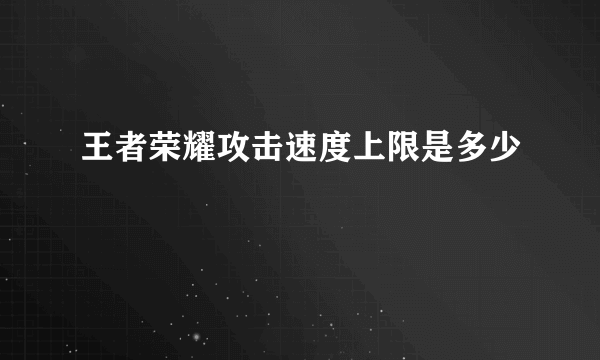 王者荣耀攻击速度上限是多少